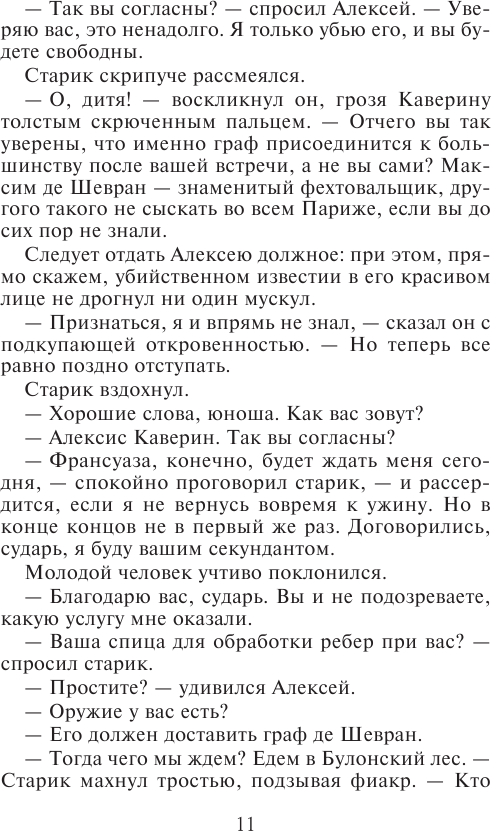 — Так вы согласны? — спросил Алексей. — Уверяю вас, это ненадолго. Я только убью его, и вы будете свободны.

Старик скрипуче рассмеялся.

— О, дитя! — воскликнул он, грозя Каверину толстым скрюченным пальцем. — Отчего вы так уверены, что именно граф присоединится к большинству после вашей встречи, а не вы сами? Максим де Шевран — знаменитый фехтовальщик, другого такого не сыскать во всем Париже, если вы до сих пор не знали.

Следует отдать Алексею должное: при этом, прямо скажем, убийственном известии в его красивом лице не дрогнул ни один мускул.

— Признаться, я и впрямь не знал, — сказал он с подкупающей откровенностью. — Но теперь все равно поздно отступать.

Старик вздохнул.

— Хорошие слова, юноша. Как вас зовут?

— Алексис Каверин. Так вы согласны?

— Франсуаза, конечно, будет ждать меня сегодня, — спокойно проговорил старик, — и рассердится, если я не вернусь вовремя к ужину. Но в конце концов не в первый же раз. Договорились, сударь, я буду вашим секундантом.

Молодой человек учтиво поклонился.

— Благодарю вас, сударь. Вы и не подозреваете, какую услугу мне оказали.

— Ваша спица для обработки ребер при вас? — спросил старик.

— Простите? — удивился Алексей.

— Оружие у вас есть?

— Его должен доставить граф де Шевран.

— Тогда чего мы ждем? Едем в Булонский лес. — Старик махнул тростью, подзывая фиакр. — Кто

11